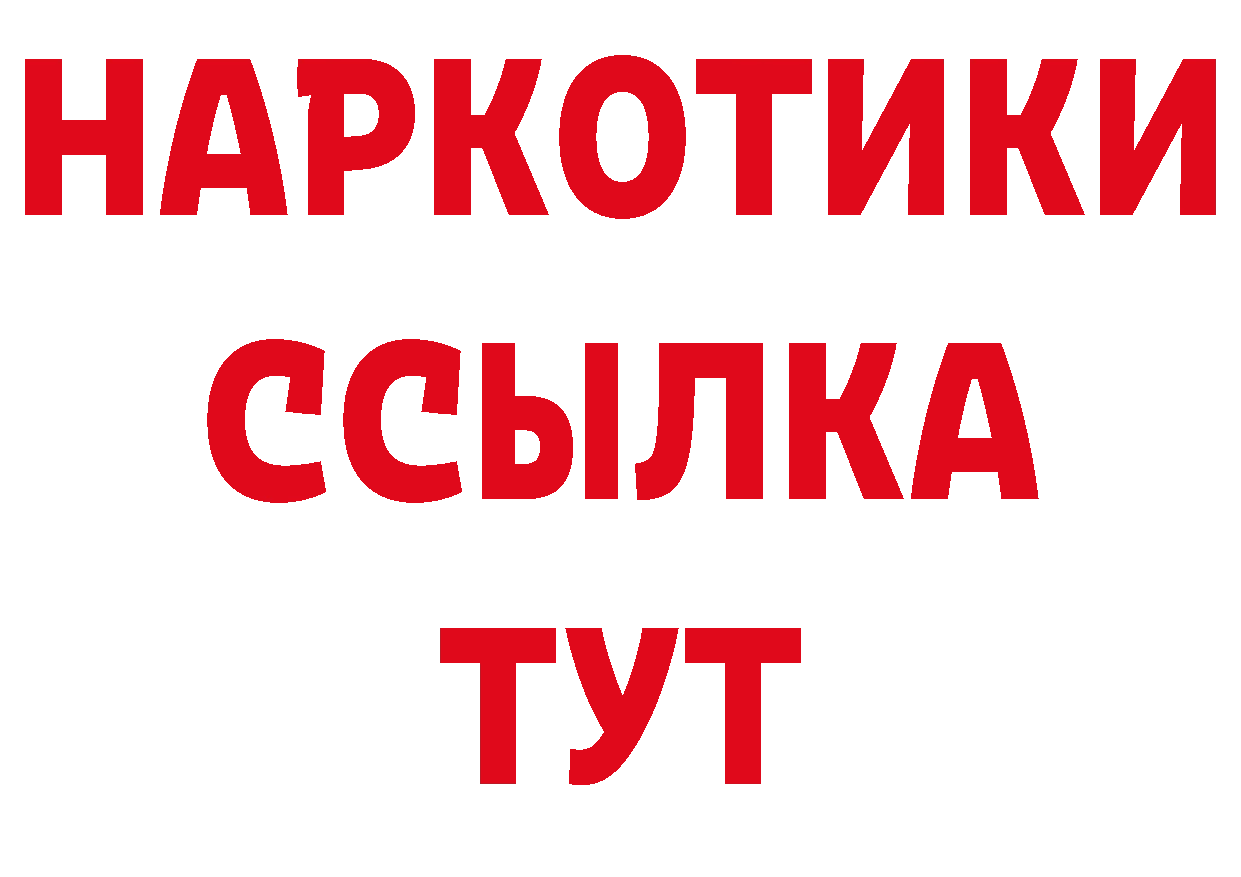 НАРКОТИКИ
ССЫЛКА
ТУТ